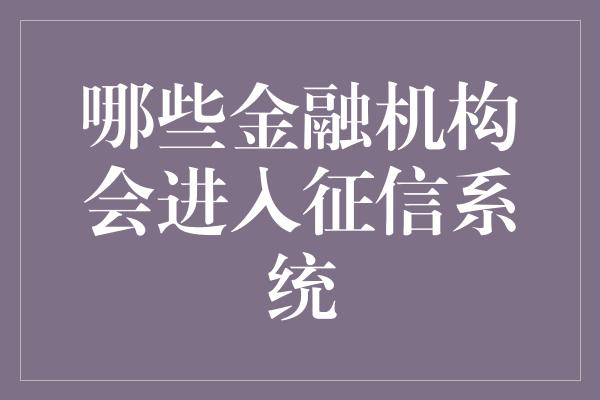 哪些金融机构会进入征信系统